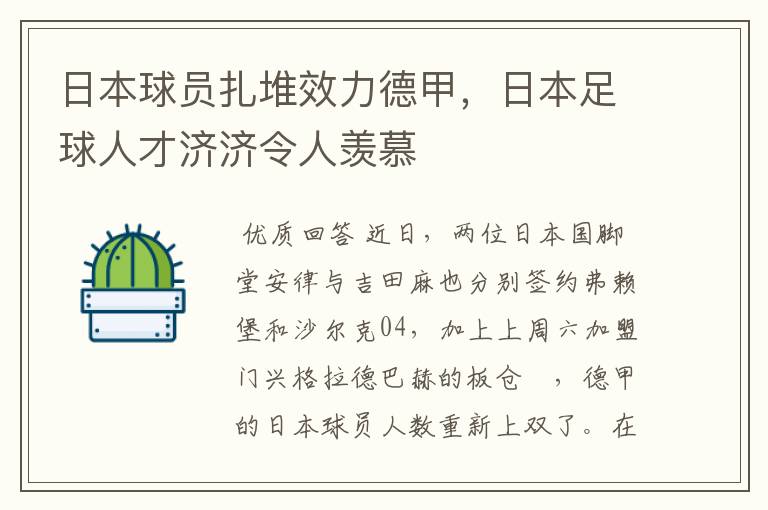 日本球员扎堆效力德甲，日本足球人才济济令人羡慕

优质回答 近日，两位日本国脚堂安律与吉田麻也分别签约弗赖堡和沙尔克04，加上上周六加盟门兴格拉德巴赫的板仓 ，德甲的日本球员人数重新上双了。在